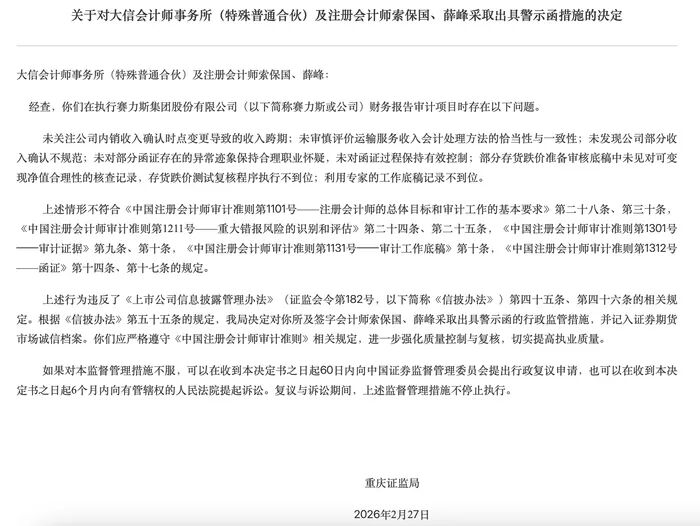 关于对大信会计师事务所（特殊普通合伙）及注册会计师索保国、薛峰采取出具警示函措施的决定

大信会计师事务所（特殊普通合伙）及注册会计师索保国、薛峰：

经查，你们在执行赛力斯集团股份有限公司（以下简称赛力斯或公司）财务报告审计项目时存在以下问题。

未关注公司内销收入确认时点变更导致的收入跨期；未审慎评价运输服务收入会计处理方法的恰当性与一致性；未发现公司部分收入确认不规范；未对部分函证存在的异常迹象保持合理职业怀疑，未对函证过程保持有效控制；部分存货跌价准备审核底稿中未见对可变现净值合理性的核查记录，存货跌价测试复核程序执行不到位；利用专家的工作底稿记录不到位。

上述情形不符合《中国注册会计师审计准则第1101号——注册会计师的总体目标和审计工作的基本要求》第二十八条、第三十条，《中国注册会计师审计准则第1211号——重大错报风险的识别和评估》第二十四条、第二十五条，《中国注册会计师审计准则第1301号——审计证据》第九条、第十条，《中国注册会计师审计准则第1131号——审计工作底稿》第十条，《中国注册会计师审计准则第1312号——函证》第十四条、第十七条的规定。

上述行为违反了《上市公司信息披露管理办法》（证监会令第182号，以下简称《信披办法》）第四十五条、第四十六条的相关规定。根据《信披办法》第五十五条的规定，我局决定对你所及签字会计师索保国、薛峰采取出具警示函的行政监管措施，并记入证券期货市场诚信档案。你们应严格遵守《中国注册会计师审计准则》相关规定，进一步强化质量控制与复核，切实提高执业质量。

如果对本监督管理措施不服，可以在收到本决定书之日起60日内向中国证券监督管理委员会提出行政复议申请，也可以在收到本决定书之日起6个月内向有管辖权的人民法院提起诉讼。复议与诉讼期间，上述监督管理措施不停止执行。

重庆证监局

2026年2月27日